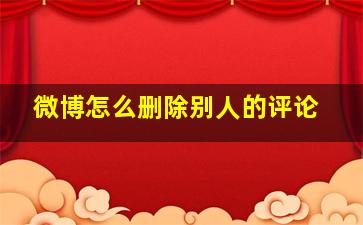 微博怎么删除别人的评论